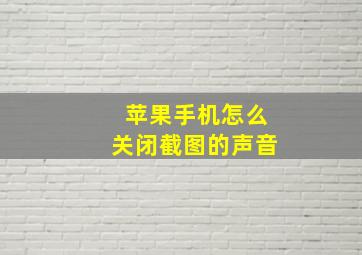 苹果手机怎么
关闭截图的声音